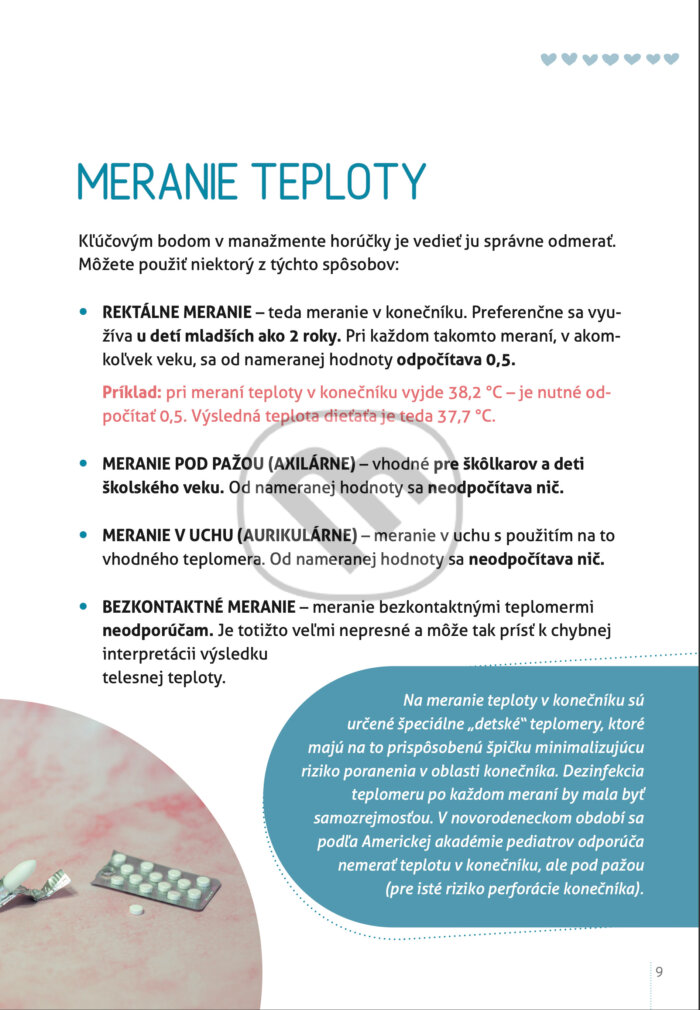 MERANIE TEPLOTY

Kľúčovým bodom v manažmente horúčky je vedieť ju správne odmerať. Môžete použiť niektorý z týchto spôsobov:

• REKTÁLNE MERANIE – teda meranie v konečníku. Preferenčne sa využíva u detí mladších ako 2 roky. Pri každom takomto meraní, v akomkoľvek veku, sa od nameranej hodnoty odpočítava 0,5.

Príklad: pri meraní teploty v konečníku vyjde 38,2 °C – je nutné odpočítať 0,5. Výsledná teplota dieťaťa je teda 37,7 °C.

• MERANIE POD PAŽOU (AXILÁRNE) – vhodné pre škôlkarov a deti školského veku. Od nameranej hodnoty sa neodpočítava nič.

• MERANIE V UCHU (AURIKULÁRNE) – meranie v uchu s použitím na to vhodného teplomera. Od nameranej hodnoty sa neodpočítava nič.

• BEZKONTAKTNÉ MERANIE – meranie bezkontaktnými teplomermi neodporúčam. Je totižto veľmi nepresné a môže tak prísť k chybnej interpretácii výsledku telesnej teploty.

Na meranie teploty v konečníku sú určené špeciálne „detské" teplomery, ktoré majú na to prispôsobenú špičku minimalizujúcu riziko poranenia v oblasti konečníka. Dezinfekcia teplomeru po každom meraní by mala byť samozrejmosťou. V novorodeneckom období sa podľa Americkej akadémie pediatrov odporúča nemerať teplotu v konečníku, ale pod pažou (pre isté riziko perforácie konečníka).

9